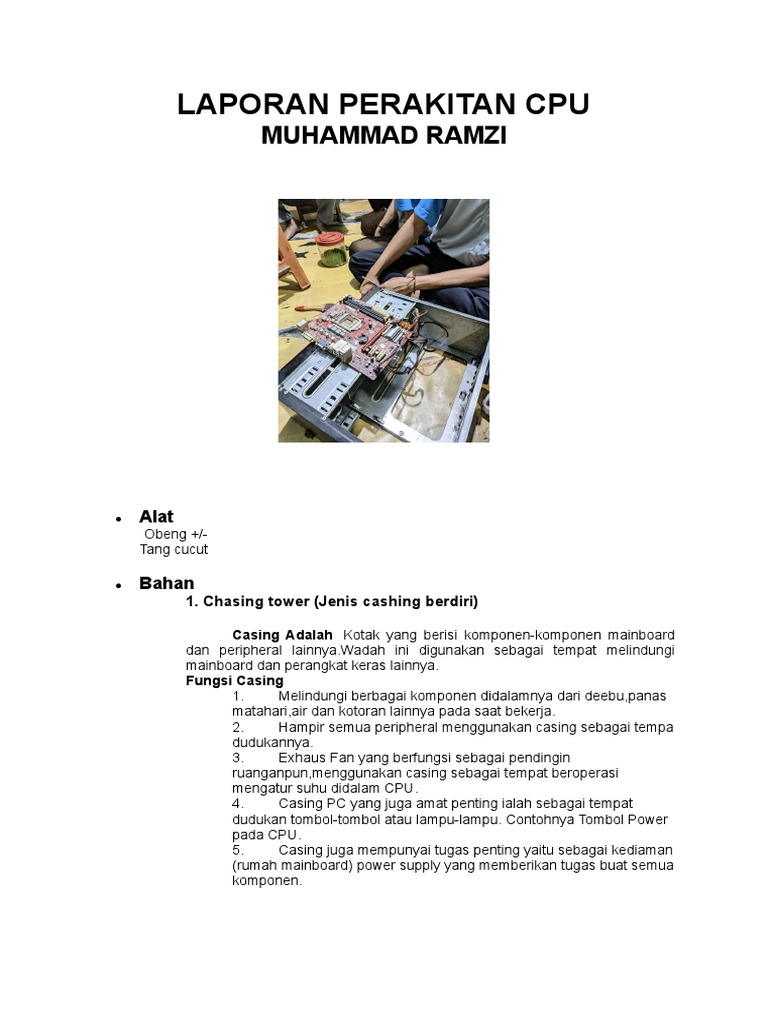 LAPORAN PERAKITAN CPU
MUHAMMAD RAMZI

• Alat
Obeng +/-
Tang cucut

• Bahan
1. Chasing tower (Jenis cashing berdiri)

Casing Adalah Kotak yang berisi komponen-komponen mainboard dan peripheral lainnya.Wadah ini digunakan sebagai tempat melindungi mainboard dan perangkat keras lainnya.
Fungsi Casing
1. Melindungi berbagai komponen didalamnya dari deebu,panas matahari,air dan kotoran lainnya pada saat bekerja.
2. Hampir semua peripheral menggunakan casing sebagai tempa dudukannya.
3. Exhaus Fan yang berfungsi sebagai pendingin ruanganpun,menggunakan casing sebagai tempat beroperasi mengatur suhu didalam CPU.
4. Casing PC yang juga amat penting ialah sebagai tempat dudukan tombol-tombol atau lampu-lampu. Contohnya Tombol Power pada CPU.
5. Casing juga mempunyai tugas penting yaitu sebagai kediaman (rumah mainboard) power supply yang memberikan tugas buat semua komponen.